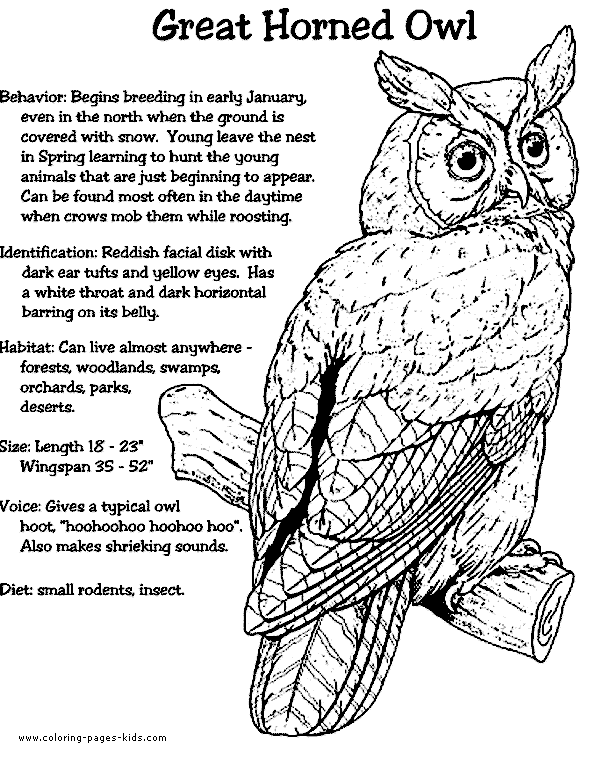 Great Horned Owl

Behavior: Begins breeding in early January, even in the north when the ground is covered with snow. Young leave the nest in Spring learning to hunt the young animals that are just beginning to appear. Can be found most often in the daytime when crows mob them while roosting.

Identification: Reddish facial disk with dark ear tufts and yellow eyes. Has a white throat and dark horizontal barring on its belly.

Habitat: Can live almost anywhere - forests, woodlands, swamps, orchards, parks, deserts.

Size: Length 18 - 23"
Wingspan 35 - 52"

Voice: Gives a typical owl hoot, "hoohoohoo hoohoo hoo". Also makes shrieking sounds.

Diet: small rodents, insect.

www.coloring-pages-kids.com